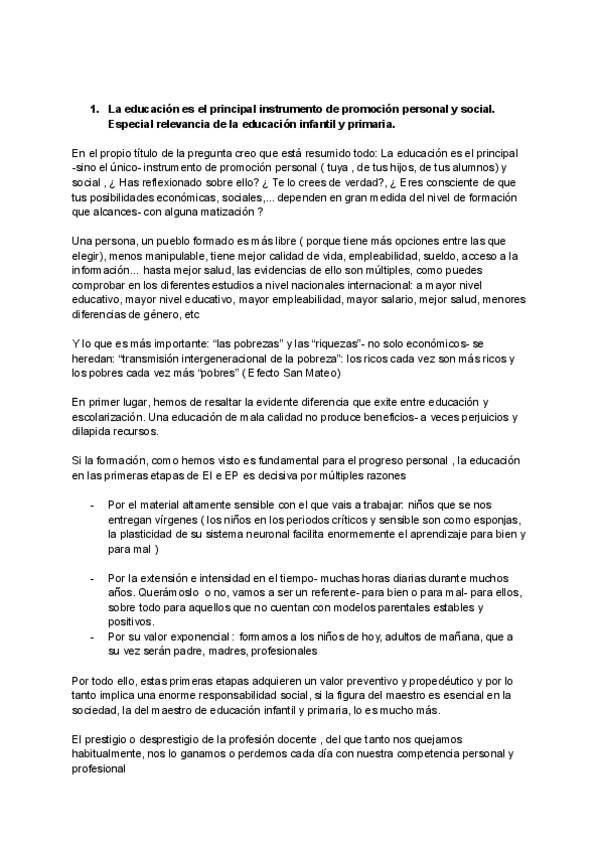 1. La educación es el principal instrumento de promoción personal y social. Especial relevancia de la educación infantil y primaria.

En el propio título de la pregunta creo que está resumido todo: La educación es el principal -sino el único- instrumento de promoción personal ( tuya , de tus hijos, de tus alumnos) y social , ¿ Has reflexionado sobre ello? ¿ Te lo crees de verdad?, ¿ Eres consciente de que tus posibilidades económicas, sociales,... dependen en gran medida del nivel de formación que alcances- con alguna matización ?

Una persona, un pueblo formado es más libre ( porque tiene más opciones entre las que elegir), menos manipulable, tiene mejor calidad de vida, empleabilidad, sueldo, acceso a la información... hasta mejor salud, las evidencias de ello son múltiples, como puedes comprobar en los diferentes estudios a nivel nacionales internacional: a mayor nivel educativo, mayor nivel educativo, mayor empleabilidad, mayor salario, mejor salud, menores diferencias de género, etc

Y lo que es más importante: "las pobrezas" y las "riquezas"- no solo económicos- se heredan: "transmisión intergeneracional de la pobreza": los ricos cada vez son más ricos y los pobres cada vez más "pobres" ( Efecto San Mateo)

En primer lugar, hemos de resaltar la evidente diferencia que exite entre educación y escolarización. Una educación de mala calidad no produce beneficios- a veces perjuicios y dilapida recursos.

Si la formación, como hemos visto es fundamental para el progreso personal , la educación en las primeras etapas de EI e EP es decisiva por múltiples razones

- Por el material altamente sensible con el que vais a trabajar: niños que se nos entregan vírgenes ( los niños en los periodos críticos y sensible son como esponjas, la plasticidad de su sistema neuronal facilita enormemente el aprendizaje para bien y para mal )

- Por la extensión e intensidad en el tiempo- muchas horas diarias durante muchos años. Querámoslo o no, vamos a ser un referente- para bien o para mal- para ellos, sobre todo para aquellos que no cuentan con modelos parentales estables y positivos.
- Por su valor exponencial : formamos a los niños de hoy, adultos de mañana, que a su vez serán padre, madres, profesionales

Por todo ello, estas primeras etapas adquieren un valor preventivo y propedéutico y por lo tanto implica una enorme responsabilidad social, si la figura del maestro es esencial en la sociedad, la del maestro de educación infantil y primaria, lo es mucho más.

El prestigio o desprestigio de la profesión docente , del que tanto nos quejamos habitualmente, nos lo ganamos o perdemos cada día con nuestra competencia personal y profesional